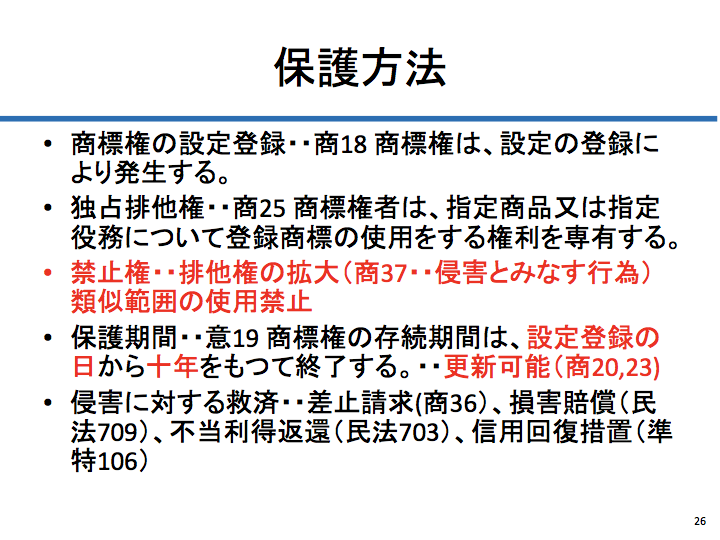 保護方法

• 商標権の設定登録・・商18 商標権は、設定の登録により発生する。
• 独占排他権・・商25 商標権者は、指定商品又は指定役務について登録商標の使用をする権利を専有する。
• 禁止権・・排他権の拡大（商37・・侵害とみなす行為）類似範囲の使用禁止
• 保護期間・・意19 商標権の存続期間は、設定登録の日から十年をもつて終了する。・・更新可能（商20,23)
• 侵害に対する救済・・差止請求(商36）、損害賠償（民法709）、不当利得返還（民法703）、信用回復措置（準特106）

26